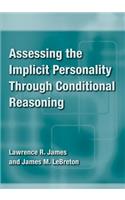 Assessing the Implicit Personality Through Conditional Reasoning

Lawrence R. James
and James M. LeBreton